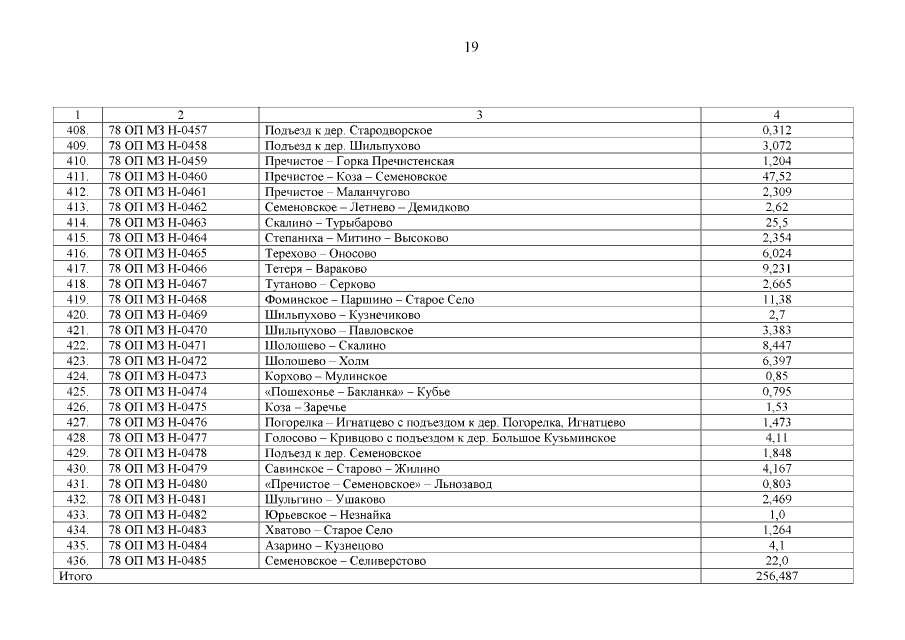 19

| 1 | 2 | 3 | 4 |
|---|---|---|---|
| 408. | 78 ОП МЗ Н-0457 | Подъезд к дер. Стародворское | 0,312 |
| 409. | 78 ОП МЗ Н-0458 | Подъезд к дер. Шильпухово | 3,072 |
| 410. | 78 ОП МЗ Н-0459 | Пречистое – Горка Пречистенская | 1,204 |
| 411. | 78 ОП МЗ Н-0460 | Пречистое – Коза – Семеновское | 47,52 |
| 412. | 78 ОП МЗ Н-0461 | Пречистое – Маланчугово | 2,309 |
| 413. | 78 ОП МЗ Н-0462 | Семеновское – Летнево – Демидково | 2,62 |
| 414. | 78 ОП МЗ Н-0463 | Скалино – Турыбарово | 25,5 |
| 415. | 78 ОП МЗ Н-0464 | Степаниха – Митино – Высоково | 2,354 |
| 416. | 78 ОП МЗ Н-0465 | Терехово – Оносово | 6,024 |
| 417. | 78 ОП МЗ Н-0466 | Тетеря – Вараково | 9,231 |
| 418. | 78 ОП МЗ Н-0467 | Тутаново – Серково | 2,665 |
| 419. | 78 ОП МЗ Н-0468 | Фоминское – Паршино – Старое Село | 11,38 |
| 420. | 78 ОП МЗ Н-0469 | Шильпухово – Кузнечиково | 2,7 |
| 421. | 78 ОП МЗ Н-0470 | Шильпухово – Павловское | 3,383 |
| 422. | 78 ОП МЗ Н-0471 | Шолошево – Скалино | 8,447 |
| 423. | 78 ОП МЗ Н-0472 | Шолошево – Холм | 6,397 |
| 424. | 78 ОП МЗ Н-0473 | Корхово – Мулинское | 0,85 |
| 425. | 78 ОП МЗ Н-0474 | «Пошехонье – Бакланка» – Кубье | 0,795 |
| 426. | 78 ОП МЗ Н-0475 | Коза – Заречье | 1,53 |
| 427. | 78 ОП МЗ Н-0476 | Погорелка – Игнатцево с подъездом к дер. Погорелка, Игнатцево | 1,473 |
| 428. | 78 ОП МЗ Н-0477 | Голосово – Кривцово с подъездом к дер. Большое Кузьминское | 4,11 |
| 429. | 78 ОП МЗ Н-0478 | Подъезд к дер. Семеновское | 1,848 |
| 430. | 78 ОП МЗ Н-0479 | Савинское – Старово – Жилино | 4,167 |
| 431. | 78 ОП МЗ Н-0480 | «Пречистое – Семеновское» – Льнозавод | 0,803 |
| 432. | 78 ОП МЗ Н-0481 | Шульгино – Ушаково | 2,469 |
| 433. | 78 ОП МЗ Н-0482 | Юрьевское – Незнайка | 1,0 |
| 434. | 78 ОП МЗ Н-0483 | Хватово – Старое Село | 1,264 |
| 435. | 78 ОП МЗ Н-0484 | Азарино – Кузнецово | 4,1 |
| 436. | 78 ОП МЗ Н-0485 | Семеновское – Селиверстово | 22,0 |
| Итого | | | 256,487 |